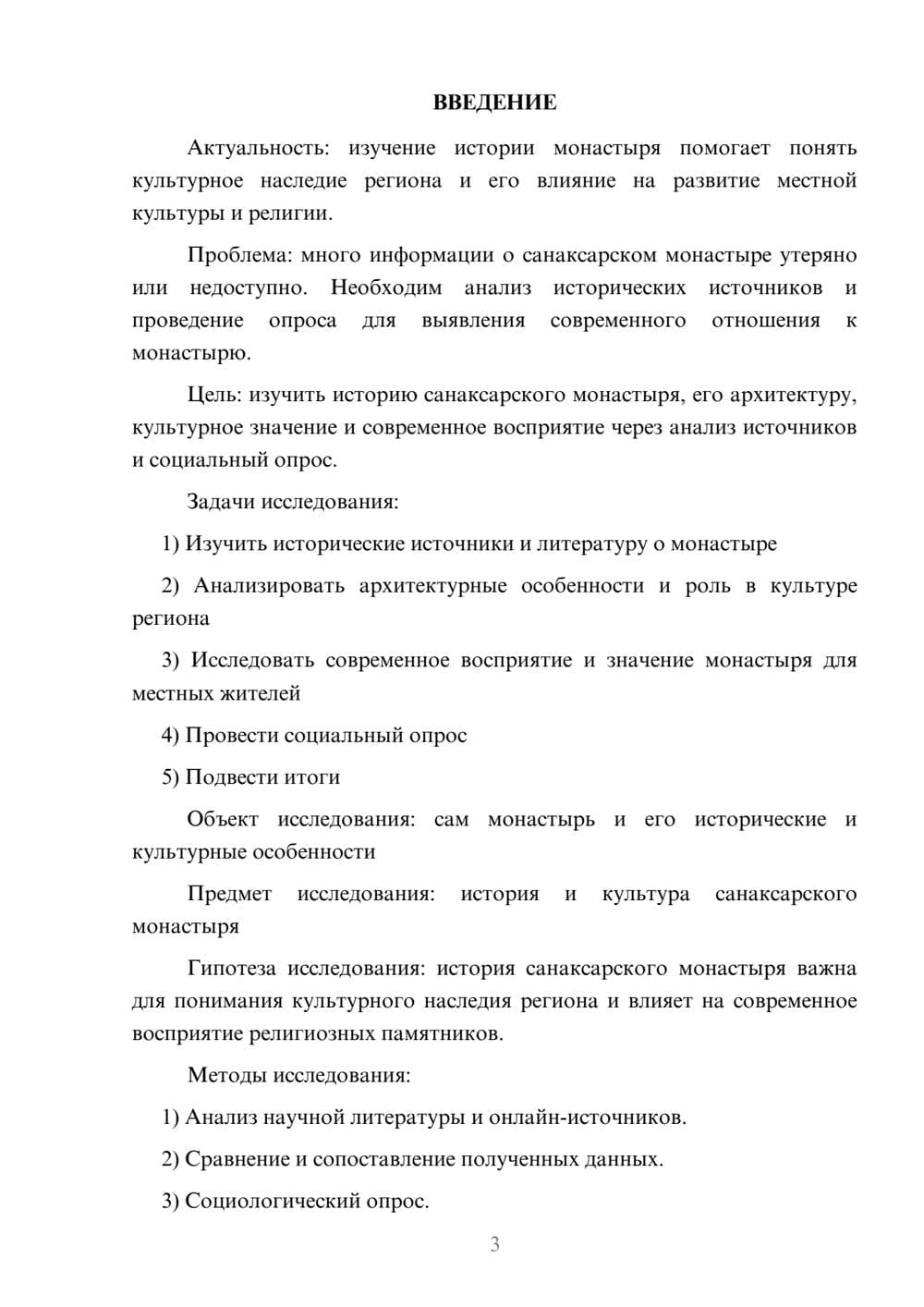 ВВЕДЕНИЕ

Актуальность: изучение истории монастыря помогает понять культурное наследие региона и его влияние на развитие местной культуры и религии.

Проблема: много информации о санаксарском монастыре утеряно или недоступно. Необходим анализ исторических источников и проведение опроса для выявления современного отношения к монастырю.

Цель: изучить историю санаксарского монастыря, его архитектуру, культурное значение и современное восприятие через анализ источников и социальный опрос.

Задачи исследования:

1) Изучить исторические источники и литературу о монастыре

2) Анализировать архитектурные особенности и роль в культуре региона

3) Исследовать современное восприятие и значение монастыря для местных жителей

4) Провести социальный опрос

5) Подвести итоги

Объект исследования: сам монастырь и его исторические и культурные особенности

Предмет исследования: история и культура санаксарского монастыря

Гипотеза исследования: история санаксарского монастыря важна для понимания культурного наследия региона и влияет на современное восприятие религиозных памятников.

Методы исследования:

1) Анализ научной литературы и онлайн-источников.

2) Сравнение и сопоставление полученных данных.

3) Социологический опрос.

3